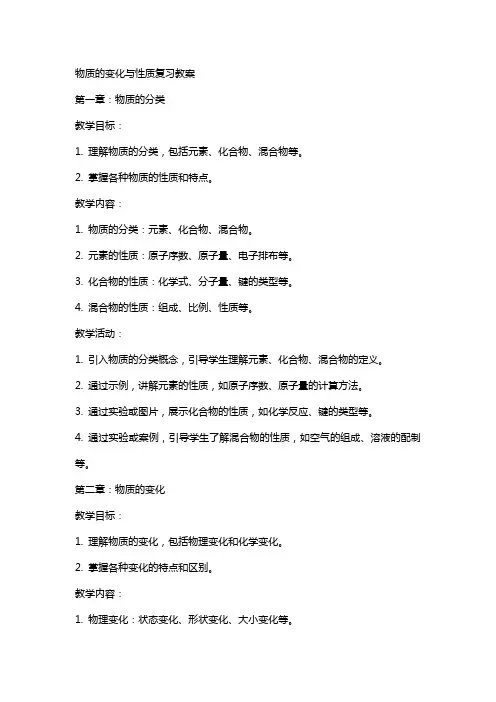 物质的变化与性质复习教案

第一章：物质的分类

教学目标：

1. 理解物质的分类，包括元素、化合物、混合物等。

2. 掌握各种物质的性质和特点。

教学内容：

1. 物质的分类：元素、化合物、混合物。

2. 元素的性质：原子序数、原子量、电子排布等。

3. 化合物的性质：化学式、分子量、键的类型等。

4. 混合物的性质：组成、比例、性质等。

教学活动：

1. 引入物质的分类概念，引导学生理解元素、化合物、混合物的定义。

2. 通过示例，讲解元素的性质，如原子序数、原子量的计算方法。

3. 通过实验或图片，展示化合物的性质，如化学反应、键的类型等。

4. 通过实验或案例，引导学生了解混合物的性质，如空气的组成、溶液的配制等。

第二章：物质的变化

教学目标：

1. 理解物质的变化，包括物理变化和化学变化。

2. 掌握各种变化的特点和区别。

教学内容：

1. 物理变化：状态变化、形状变化、大小变化等。